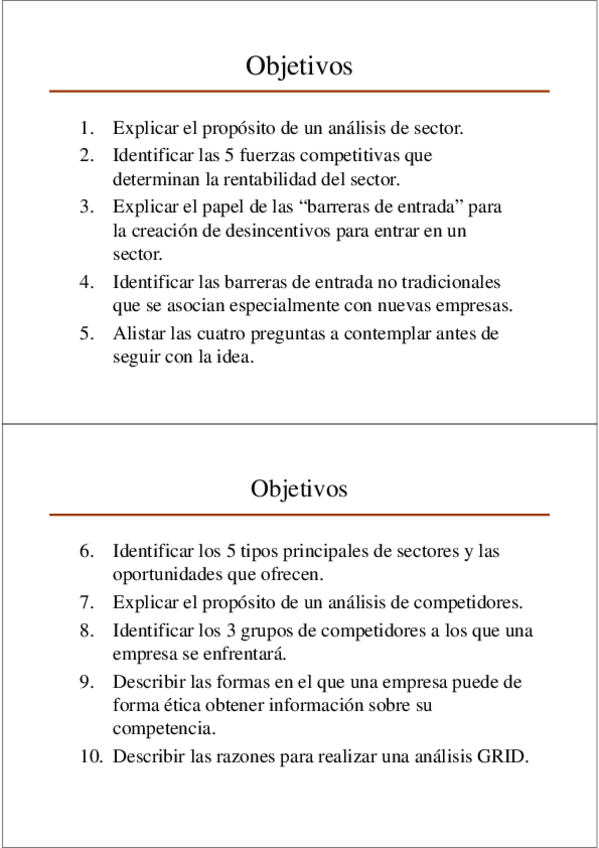 Objetivos

1. Explicar el propósito de un análisis de sector.
2. Identificar las 5 fuerzas competitivas que determinan la rentabilidad del sector.
3. Explicar el papel de las “barreras de entrada” para la creación de desincentivos para entrar en un sector.
4. Identificar las barreras de entrada no tradicionales que se asocian especialmente con nuevas empresas.
5. Alistar las cuatro preguntas a contemplar antes de seguir con la idea.

Objetivos

6. Identificar los 5 tipos principales de sectores y las oportunidades que ofrecen.
7. Explicar el propósito de un análisis de competidores.
8. Identificar los 3 grupos de competidores a los que una empresa se enfrentará.
9. Describir las formas en el que una empresa puede de forma ética obtener información sobre su competencia.
10. Describir las razones para realizar una análisis GRID.